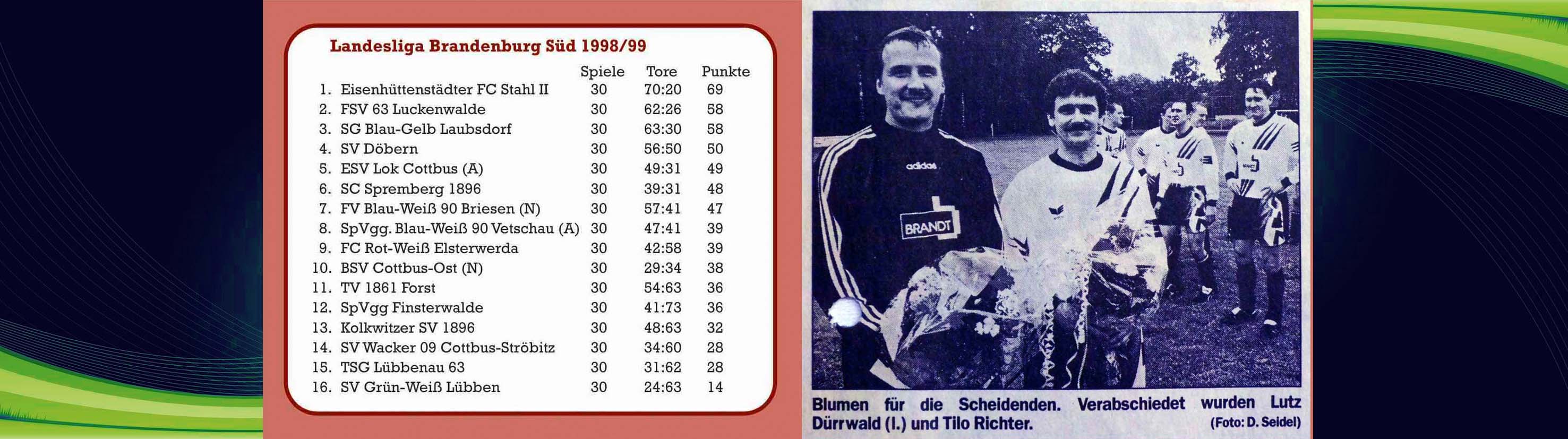 Landesliga Brandenburg Süd 1998/99

| | | Spiele | Tore | Punkte |
|---|---|---|---|---|
| 1. | Eisenhüttenstädter FC Stahl II | 30 | 70:20 | 69 |
| 2. | FSV 63 Luckenwalde | 30 | 62:26 | 58 |
| 3. | SG Blau-Gelb Laubsdorf | 30 | 63:30 | 58 |
| 4. | SV Döbern | 30 | 56:50 | 50 |
| 5. | ESV Lok Cottbus (A) | 30 | 49:31 | 49 |
| 6. | SC Spremberg 1896 | 30 | 39:31 | 48 |
| 7. | FV Blau-Weiß 90 Briesen (N) | 30 | 57:41 | 47 |
| 8. | SpVgg. Blau-Weiß 90 Vetschau (A) | 30 | 47:41 | 39 |
| 9. | FC Rot-Weiß Elsterwerda | 30 | 42:58 | 39 |
| 10. | BSV Cottbus-Ost (N) | 30 | 29:34 | 38 |
| 11. | TV 1861 Forst | 30 | 54:63 | 36 |
| 12. | SpVgg Finsterwalde | 30 | 41:73 | 36 |
| 13. | Kolkwitzer SV 1896 | 30 | 48:63 | 32 |
| 14. | SV Wacker 09 Cottbus-Ströbitz | 30 | 34:60 | 28 |
| 15. | TSG Lübbenau 63 | 30 | 31:62 | 28 |
| 16. | SV Grün-Weiß Lübben | 30 | 24:63 | 14 |

adidas
BRANDT

Blumen für die Scheidenden. Verabschiedet wurden Lutz Dürrwald (l.) und Tilo Richter. (Foto: D. Seidel)